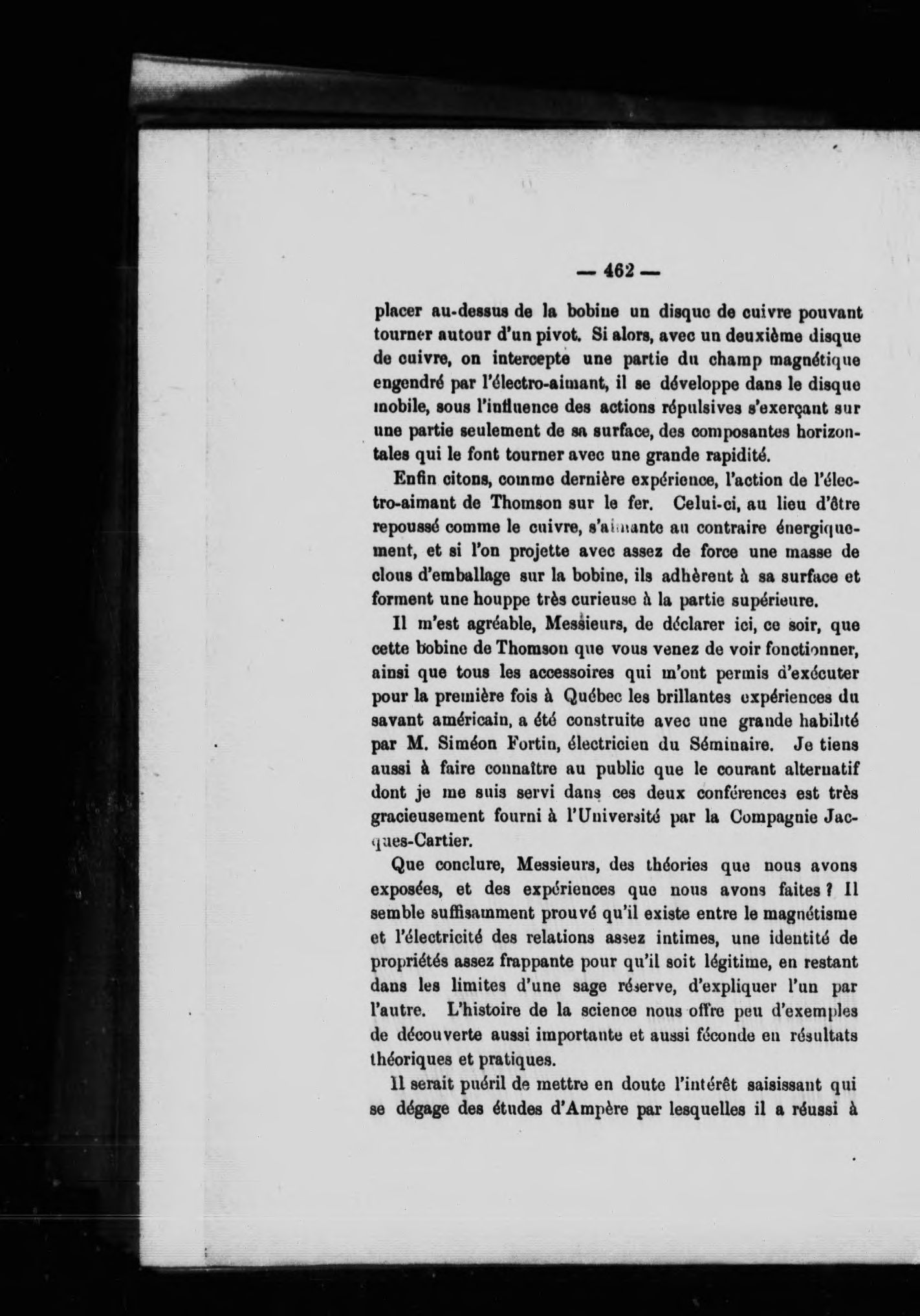 — 462 —

placer au-dessus de la bobine un disque de cuivre pouvant tourner autour d'un pivot. Si alors, avec un deuxième disque de cuivre, on intercepte une partie du champ magnétique engendré par l'électro-aimant, il se développe dans le disque mobile, sous l'influence des actions répulsives s'exerçant sur une partie seulement de sa surface, des composantes horizontales qui le font tourner avec une grande rapidité.

Enfin citons, comme dernière expérience, l'action de l'électro-aimant de Thomson sur le fer. Celui-ci, au lieu d'être repoussé comme le cuivre, s'aimante au contraire énergiquement, et si l'on projette avec assez de force une masse de clous d'emballage sur la bobine, ils adhèrent à sa surface et forment une houppe très curieuse à la partie supérieure.

Il m'est agréable, Messieurs, de déclarer ici, ce soir, que cette bobine de Thomson que vous venez de voir fonctionner, ainsi que tous les accessoires qui m'ont permis d'exécuter pour la première fois à Québec les brillantes expériences du savant américain, a été construite avec une grande habilité par M. Siméon Fortin, électricien du Séminaire. Je tiens aussi à faire connaître au public que le courant alternatif dont je me suis servi dans ces deux conférences est très gracieusement fourni à l'Université par la Compagnie Jacques-Cartier.

Que conclure, Messieurs, des théories que nous avons exposées, et des expériences que nous avons faites ? Il semble suffisamment prouvé qu'il existe entre le magnétisme et l'électricité des relations assez intimes, une identité de propriétés assez frappante pour qu'il soit légitime, en restant dans les limites d'une sage réserve, d'expliquer l'un par l'autre. L'histoire de la science nous offre peu d'exemples de découverte aussi importante et aussi féconde en résultats théoriques et pratiques.

Il serait puéril de mettre en doute l'intérêt saisissant qui se dégage des études d'Ampère par lesquelles il a réussi à